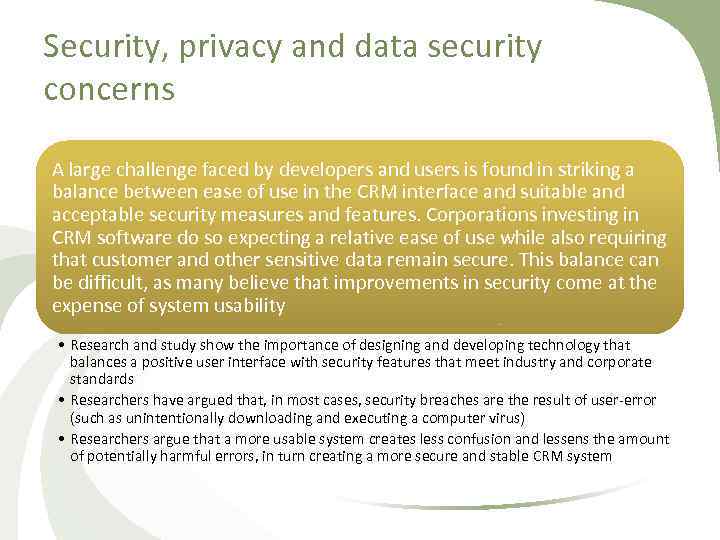 Security, privacy and data security concerns

A large challenge faced by developers and users is found in striking a balance between ease of use in the CRM interface and suitable and acceptable security measures and features. Corporations investing in CRM software do so expecting a relative ease of use while also requiring that customer and other sensitive data remain secure. This balance can be difficult, as many believe that improvements in security come at the expense of system usability

• Research and study show the importance of designing and developing technology that balances a positive user interface with security features that meet industry and corporate standards
• Researchers have argued that, in most cases, security breaches are the result of user-error (such as unintentionally downloading and executing a computer virus)
• Researchers argue that a more usable system creates less confusion and lessens the amount of potentially harmful errors, in turn creating a more secure and stable CRM system